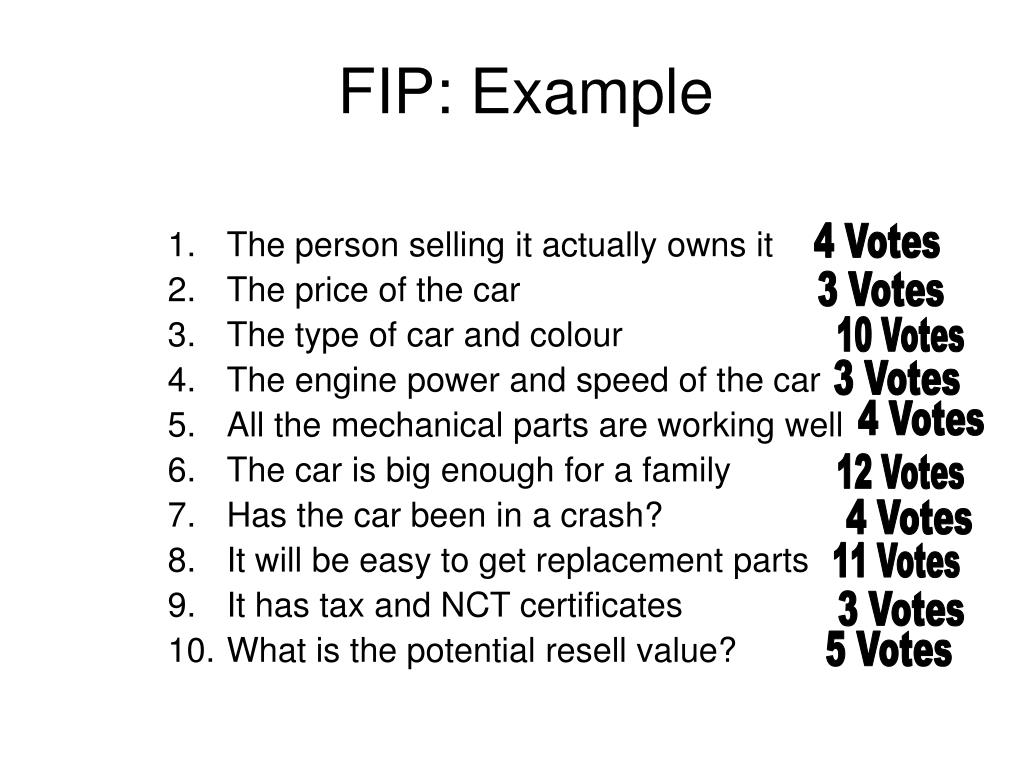 FIP: Example

1. The person selling it actually owns it 4 Votes
2. The price of the car 3 Votes
3. The type of car and colour 10 Votes
4. The engine power and speed of the car 3 Votes
5. All the mechanical parts are working well 4 Votes
6. The car is big enough for a family 12 Votes
7. Has the car been in a crash? 4 Votes
8. It will be easy to get replacement parts 11 Votes
9. It has tax and NCT certificates 3 Votes
10. What is the potential resell value? 5 Votes